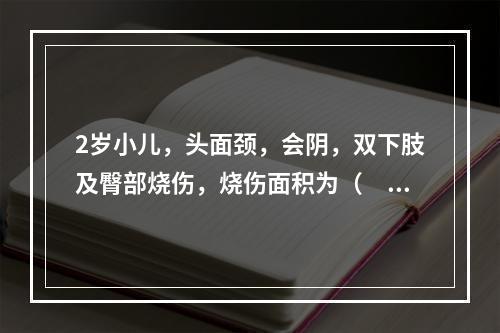 2岁小儿，头面颈，会阴，双下肢及臀部烧伤，烧伤面积为（ ...